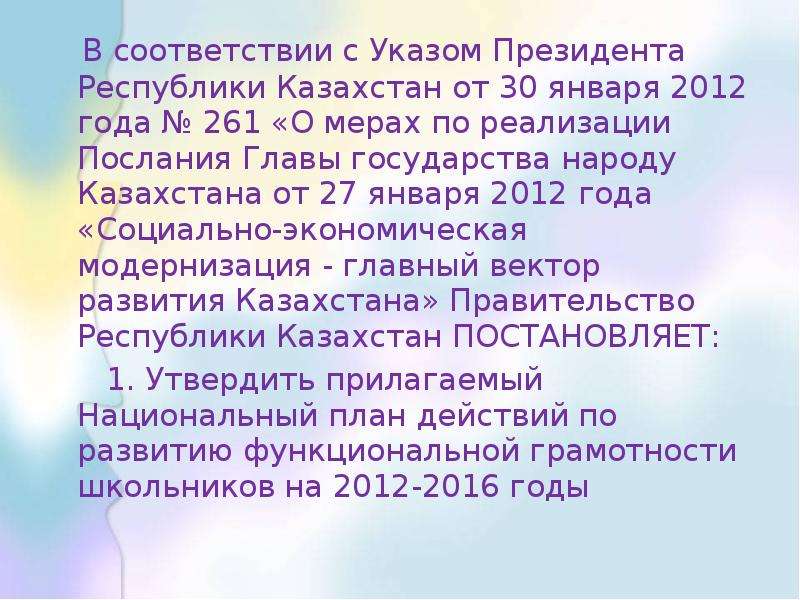 В соответствии с Указом Президента Республики Казахстан от 30 января 2012 года № 261 «О мерах по реализации Послания Главы государства народу Казахстана от 27 января 2012 года «Социально-экономическая модернизация - главный вектор развития Казахстана» Правительство Республики Казахстан ПОСТАНОВЛЯЕТ:

1. Утвердить прилагаемый Национальный план действий по развитию функциональной грамотности школьников на 2012-2016 годы